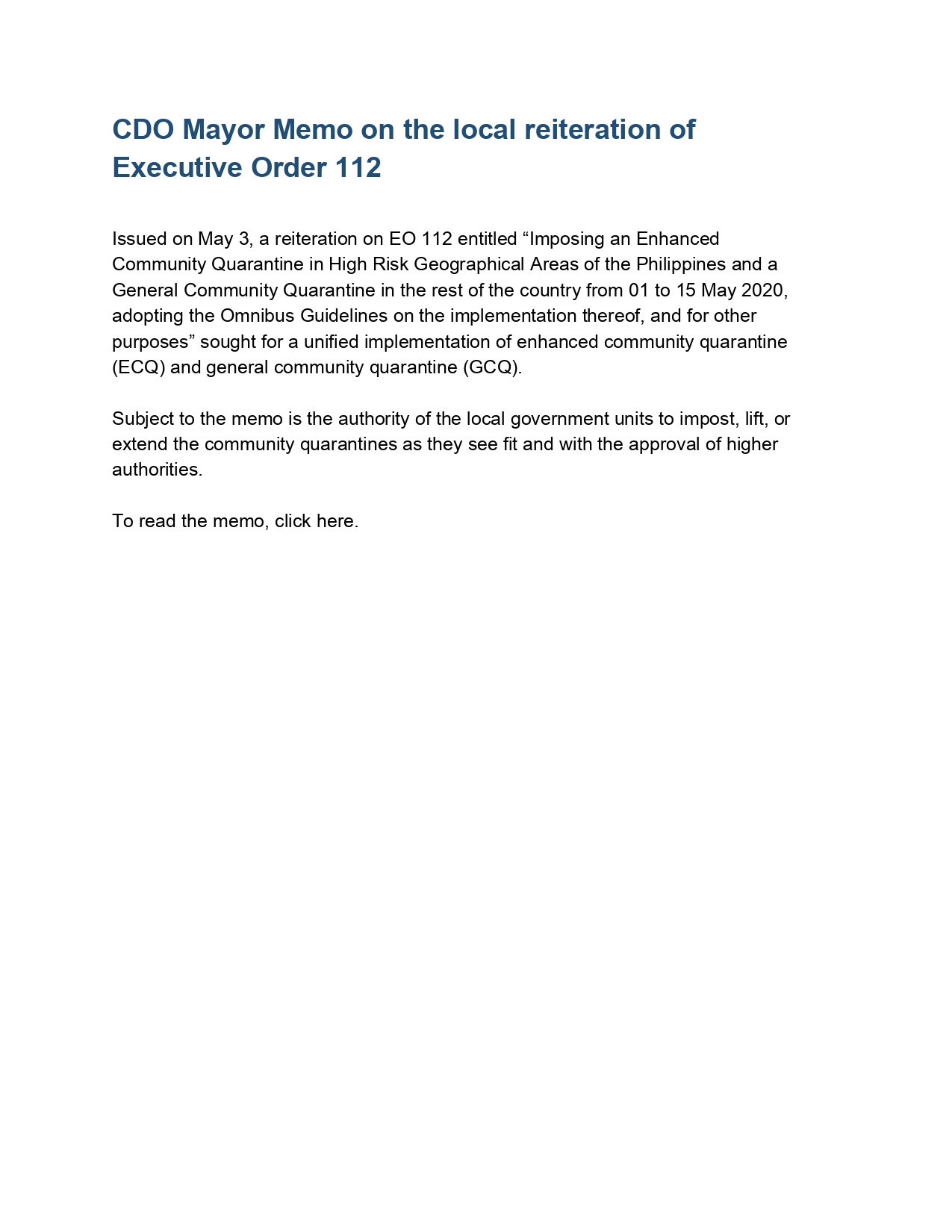 CDO Mayor Memo on the local reiteration of Executive Order 112

Issued on May 3, a reiteration on EO 112 entitled “Imposing an Enhanced Community Quarantine in High Risk Geographical Areas of the Philippines and a General Community Quarantine in the rest of the country from 01 to 15 May 2020, adopting the Omnibus Guidelines on the implementation thereof, and for other purposes” sought for a unified implementation of enhanced community quarantine (ECQ) and general community quarantine (GCQ).

Subject to the memo is the authority of the local government units to impost, lift, or extend the community quarantines as they see fit and with the approval of higher authorities.

To read the memo, click here.